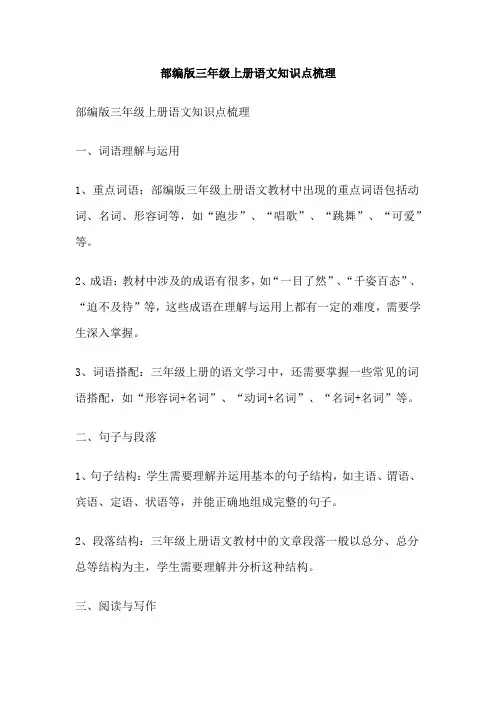 部编版三年级上册语文知识点梳理

部编版三年级上册语文知识点梳理

一、词语理解与运用

1、重点词语：部编版三年级上册语文教材中出现的重点词语包括动词、名词、形容词等，如“跑步”、“唱歌”、“跳舞”、“可爱”等。

2、成语：教材中涉及的成语有很多，如“一目了然”、“千姿百态”、“迫不及待”等，这些成语在理解与运用上都有一定的难度，需要学生深入掌握。

3、词语搭配：三年级上册的语文学习中，还需要掌握一些常见的词语搭配，如“形容词+名词”、“动词+名词”、“名词+名词”等。

二、句子与段落

1、句子结构：学生需要理解并运用基本的句子结构，如主语、谓语、宾语、定语、状语等，并能正确地组成完整的句子。

2、段落结构：三年级上册语文教材中的文章段落一般以总分、总分总等结构为主，学生需要理解并分析这种结构。

三、阅读与写作